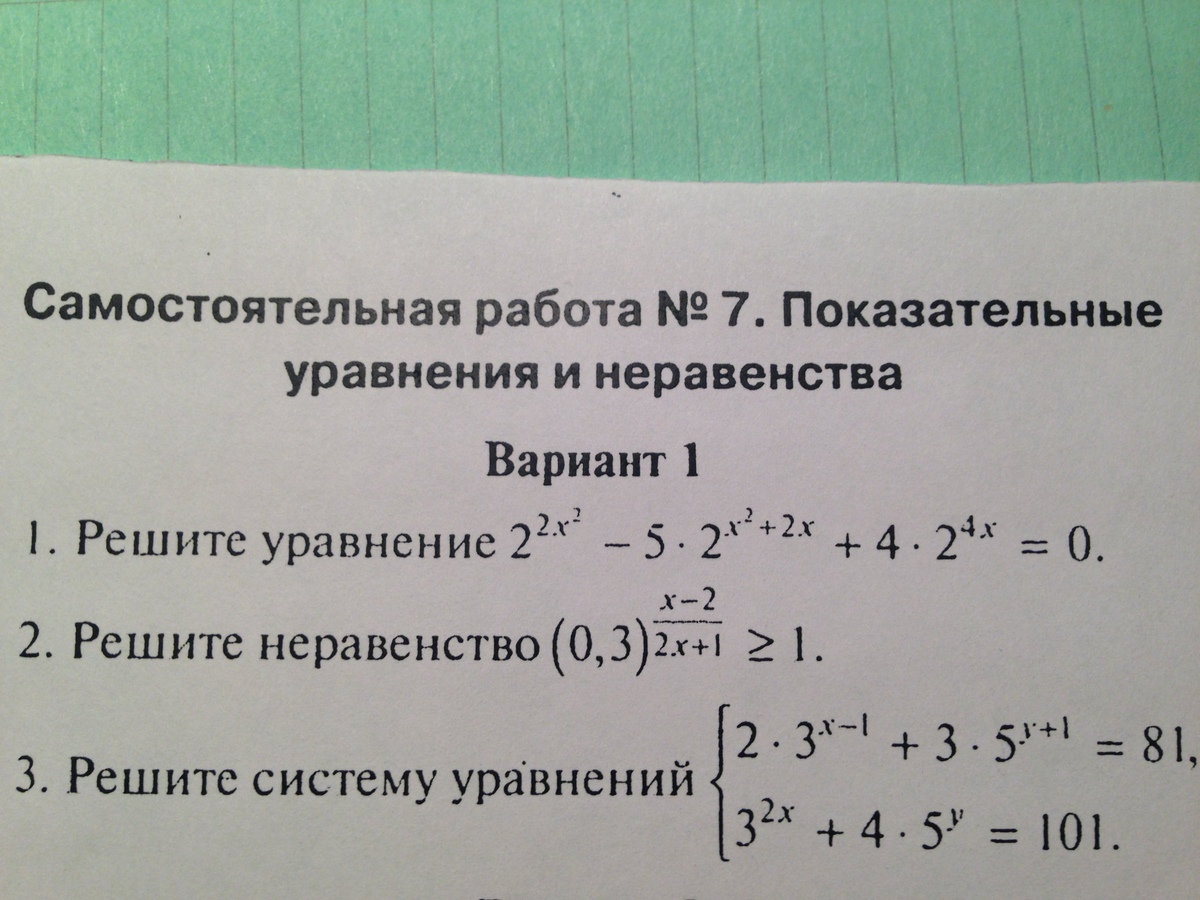 Самостоятельная работа № 7. Показательные уравнения и неравенства

Вариант 1

1. Решите уравнение $2^{2x^2} - 5 \cdot 2^{x^2+2x} + 4 \cdot 2^{4x} = 0$.

2. Решите неравенство $(0,3)^{\frac{x-2}{2x+1}} \geq 1$.

3. Решите систему уравнений $\begin{cases} 2 \cdot 3^{x-1} + 3 \cdot 5^{y+1} = 81, \\ 3^{2x} + 4 \cdot 5^{y} = 101. \end{cases}$